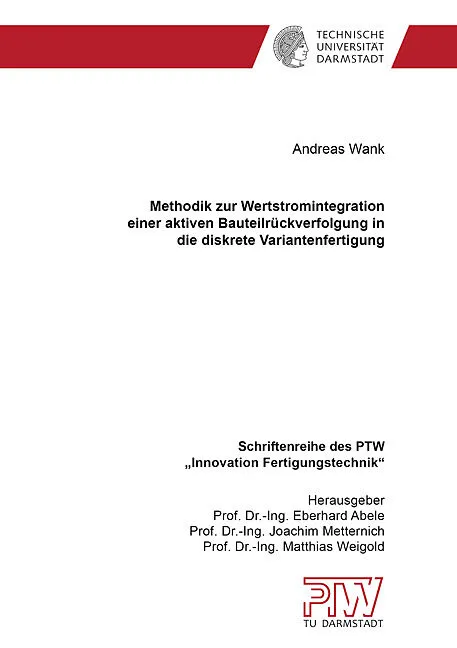 TECHNISCHE
UNIVERSITÄT
DARMSTADT

Andreas Wank

Methodik zur Wertstromintegration
einer aktiven Bauteilrückverfolgung in
die diskrete Variantenfertigung

Schriftenreihe des PTW
„Innovation Fertigungstechnik“

Herausgeber
Prof. Dr.-Ing. Eberhard Abele
Prof. Dr.-Ing. Joachim Metternich
Prof. Dr.-Ing. Matthias Weigold

PTW
TU DARMSTADT